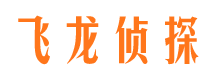 飞龙侦探